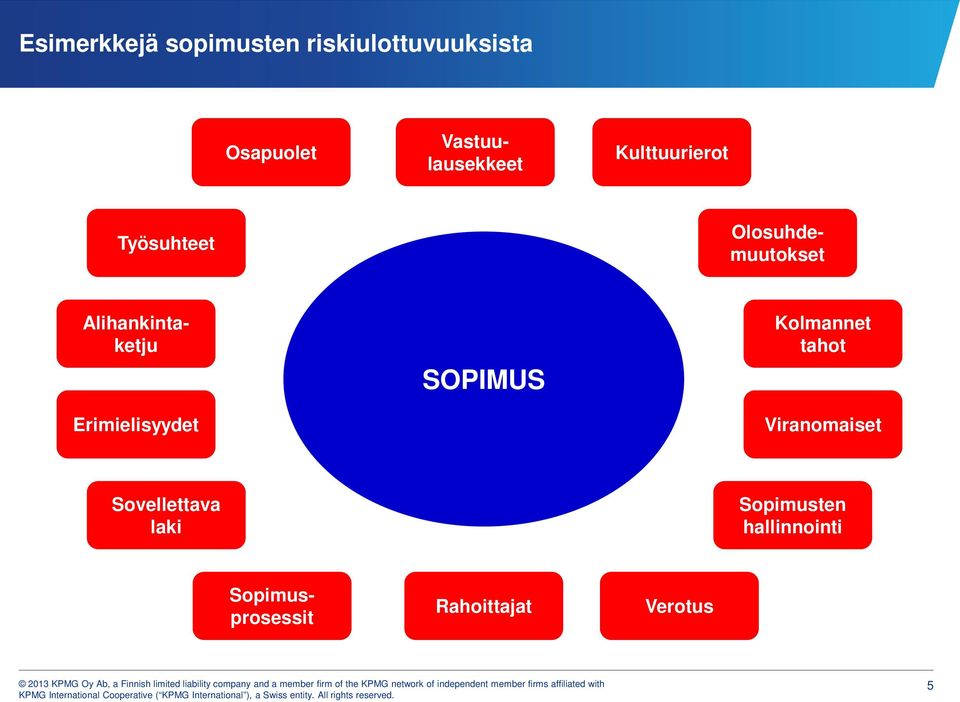 Esimerkkejä sopimusten riskiulottuvuuksista

Osapuolet

Vastuulausekkeet

Kulttuurierot

Työsuhteet

Olosuhdemuutokset

Alihankintaketju

Kolmannet tahot

SOPIMUS

Erimielisyydet

Viranomaiset

Sovellettava laki

Sopimusten hallinnointi

Sopimusprosessit

Rahoittajat

Verotus

© 2013 KPMG Oy Ab, a Finnish limited liability company and a member firm of the KPMG network of independent member firms affiliated with KPMG International Cooperative ("KPMG International"), a Swiss entity. All rights reserved.

5